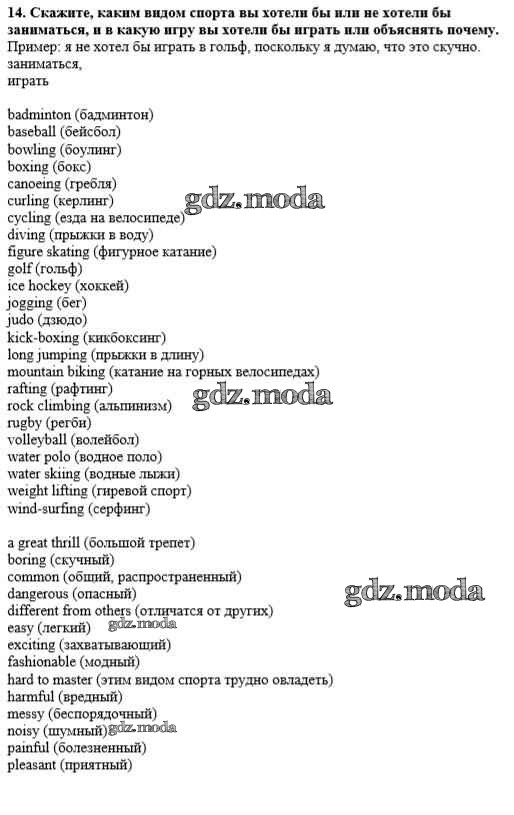 14. Скажите, каким видом спорта вы хотели бы или не хотели бы заниматься, и в какую игру вы хотели бы играть или объяснять почему.

Пример: я не хотел бы играть в гольф, поскольку я думаю, что это скучно.
заниматься,
играть

badminton (бадминтон)
baseball (бейсбол)
bowling (боулинг)
boxing (бокс)
canoeing (гребля)
curling (керлинг)
cycling (езда на велосипеде)
diving (прыжки в воду)
figure skating (фигурное катание)
golf (гольф)
ice hockey (хоккей)
jogging (бег)
judo (дзюдо)
kick-boxing (кикбоксинг)
long jumping (прыжки в длину)
mountain biking (катание на горных велосипедах)
rafting (рафтинг)
rock climbing (альпинизм)
rugby (регби)
volleyball (волейбол)
water polo (водное поло)
water skiing (водные лыжи)
weight lifting (гиревой спорт)
wind-surfing (серфинг)

a great thrill (большой трепет)
boring (скучный)
common (общий, распространенный)
dangerous (опасный)
different from others (отличатся от других)
easy (легкий)
exciting (захватывающий)
fashionable (модный)
hard to master (этим видом спорта трудно овладеть)
harmful (вредный)
messy (беспорядочный)
noisy (шумный)
painful (болезненный)
pleasant (приятный)

gdz.moda